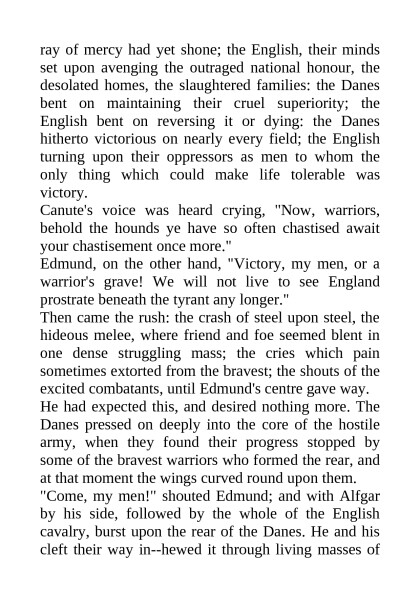 ray of mercy had yet shone; the English, their minds set upon avenging the outraged national honour, the desolated homes, the slaughtered families: the Danes bent on maintaining their cruel superiority; the English bent on reversing it or dying: the Danes hitherto victorious on nearly every field; the English turning upon their oppressors as men to whom the only thing which could make life tolerable was victory.

Canute's voice was heard crying, "Now, warriors, behold the hounds ye have so often chastised await your chastisement once more."

Edmund, on the other hand, "Victory, my men, or a warrior's grave! We will not live to see England prostrate beneath the tyrant any longer."

Then came the rush: the crash of steel upon steel, the hideous melee, where friend and foe seemed blent in one dense struggling mass; the cries which pain sometimes extorted from the bravest; the shouts of the excited combatants, until Edmund's centre gave way.

He had expected this, and desired nothing more. The Danes pressed on deeply into the core of the hostile army, when they found their progress stopped by some of the bravest warriors who formed the rear, and at that moment the wings curved round upon them.

"Come, my men!" shouted Edmund; and with Alfgar by his side, followed by the whole of the English cavalry, burst upon the rear of the Danes. He and his cleft their way in--hewed it through living masses of